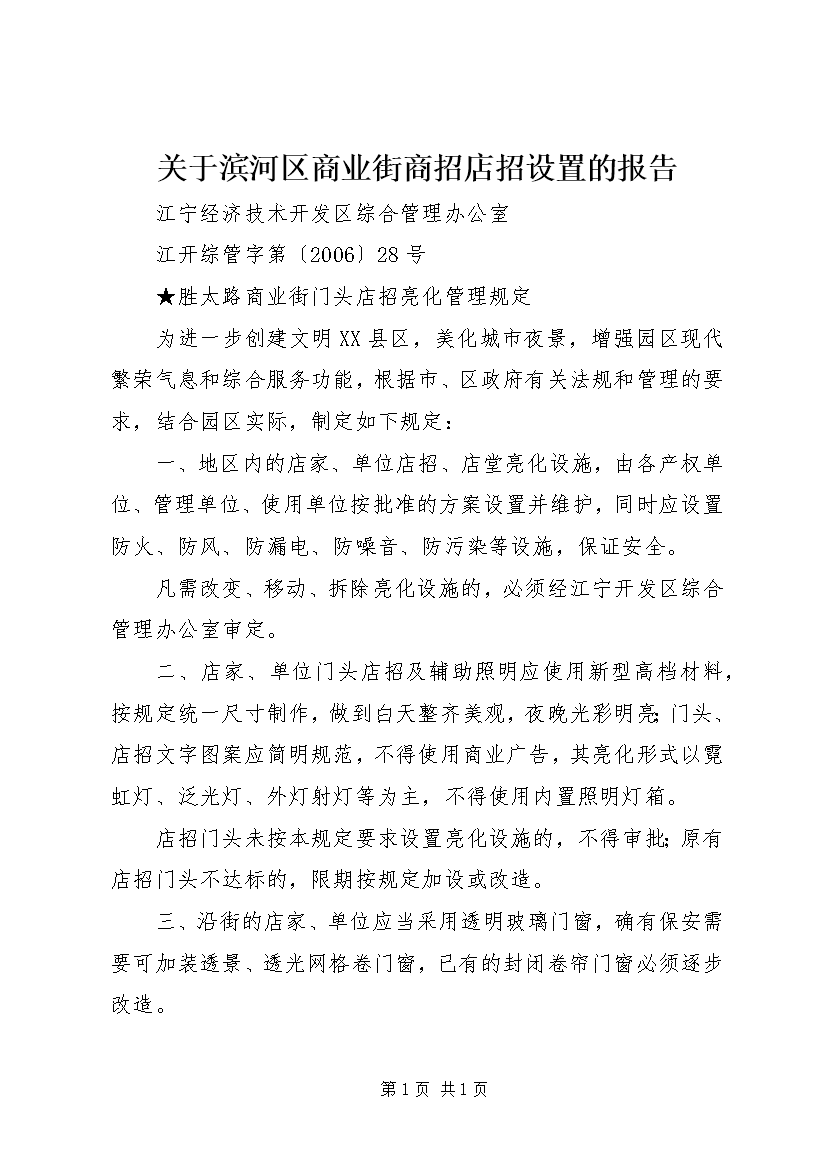 关于滨河区商业街商招店招设置的报告

江宁经济技术开发区综合管理办公室

江开综管字第〔2006〕28号

★胜太路商业街门头店招亮化管理规定

为进一步创建文明XX县区，美化城市夜景，增强园区现代繁荣气息和综合服务功能，根据市、区政府有关法规和管理的要求，结合园区实际，制定如下规定：

一、地区内的店家、单位店招、店堂亮化设施，由各产权单位、管理单位、使用单位按批准的方案设置并维护，同时应设置防火、防风、防漏电、防噪音、防污染等设施，保证安全。

凡需改变、移动、拆除亮化设施的，必须经江宁开发区综合管理办公室审定。

二、店家、单位门头店招及辅助照明应使用新型高档材料，按规定统一尺寸制作，做到白天整齐美观，夜晚光彩明亮;门头、店招文字图案应简明规范，不得使用商业广告，其亮化形式以霓虹灯、泛光灯、外灯射灯等为主，不得使用内置照明灯箱。

店招门头未按本规定要求设置亮化设施的，不得审批;原有店招门头不达标的，限期按规定加设或改造。

三、沿街的店家、单位应当采用透明玻璃门窗，确有保安需要可加装透景、透光网格卷门窗，已有的封闭卷帘门窗必须逐步改造。

第1页 共1页